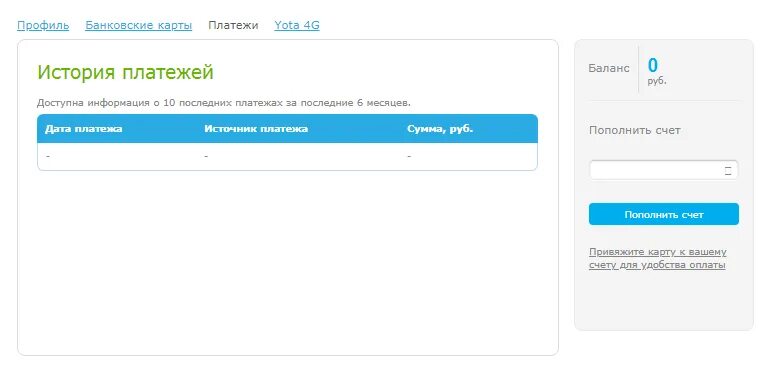 Профиль Банковские карты Платежи Yota 4G

История платежей

Доступна информация о 10 последних платежах за последние 6 месяцев.

| Дата платежа | Источник платежа | Сумма, руб. |
|---|---|---|
| - | - | - |

Баланс 0 руб.

Пополнить счет

Пополнить счет

Привяжите карту к вашему счету для удобства оплаты